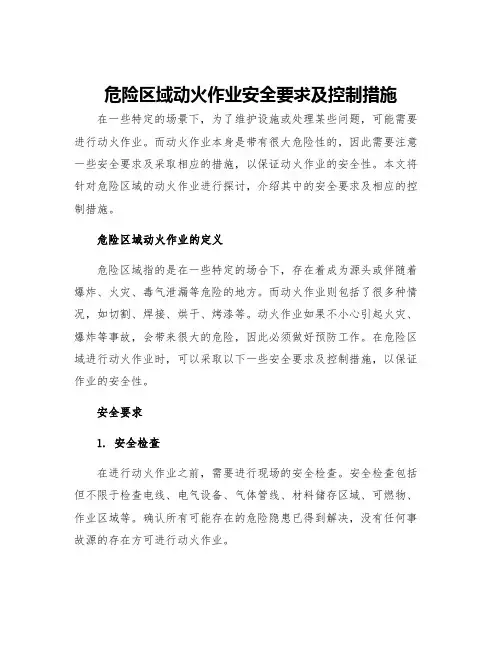 危险区域动火作业安全要求及控制措施

在一些特定的场景下，为了维护设施或处理某些问题，可能需要进行动火作业。而动火作业本身是带有很大危险性的，因此需要注意一些安全要求及采取相应的措施，以保证动火作业的安全性。本文将针对危险区域的动火作业进行探讨，介绍其中的安全要求及相应的控制措施。

危险区域动火作业的定义

危险区域指的是在一些特定的场合下，存在着成为源头或伴随着爆炸、火灾、毒气泄漏等危险的地方。而动火作业则包括了很多种情况，如切割、焊接、烘干、烤漆等。动火作业如果不小心引起火灾、爆炸等事故，会带来很大的危险，因此必须做好预防工作。在危险区域进行动火作业时，可以采取以下一些安全要求及控制措施，以保证作业的安全性。

安全要求

1. 安全检查

在进行动火作业之前，需要进行现场的安全检查。安全检查包括但不限于检查电线、电气设备、气体管线、材料储存区域、可燃物、作业区域等。确认所有可能存在的危险隐患已得到解决，没有任何事故源的存在方可进行动火作业。